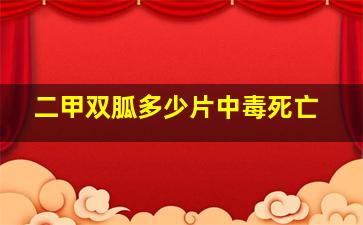 二甲双胍多少片中毒死亡